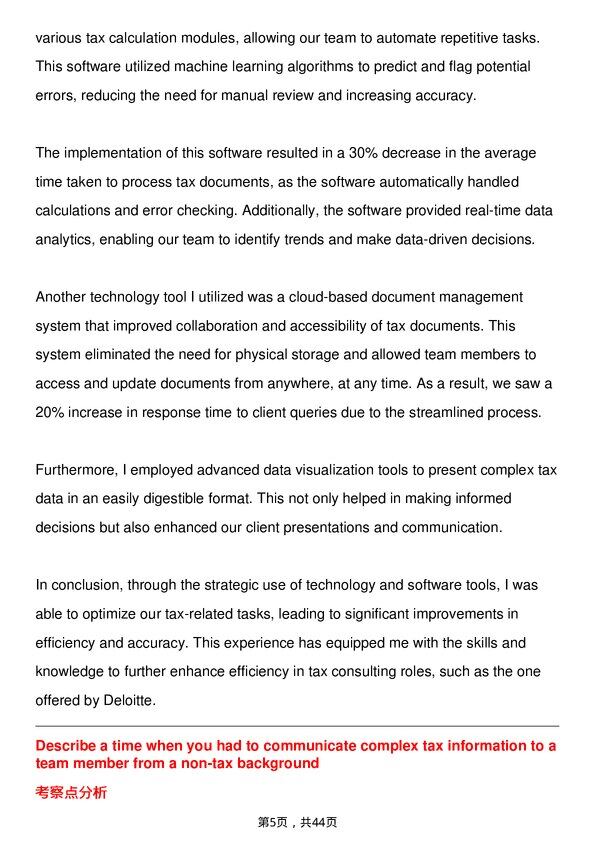 various tax calculation modules, allowing our team to automate repetitive tasks. This software utilized machine learning algorithms to predict and flag potential errors, reducing the need for manual review and increasing accuracy.

The implementation of this software resulted in a 30% decrease in the average time taken to process tax documents, as the software automatically handled calculations and error checking. Additionally, the software provided real-time data analytics, enabling our team to identify trends and make data-driven decisions.

Another technology tool I utilized was a cloud-based document management system that improved collaboration and accessibility of tax documents. This system eliminated the need for physical storage and allowed team members to access and update documents from anywhere, at any time. As a result, we saw a 20% increase in response time to client queries due to the streamlined process.

Furthermore, I employed advanced data visualization tools to present complex tax data in an easily digestible format. This not only helped in making informed decisions but also enhanced our client presentations and communication.

In conclusion, through the strategic use of technology and software tools, I was able to optimize our tax-related tasks, leading to significant improvements in efficiency and accuracy. This experience has equipped me with the skills and knowledge to further enhance efficiency in tax consulting roles, such as the one offered by Deloitte.

Describe a time when you had to communicate complex tax information to a team member from a non-tax background

考察点分析

第5页，共44页